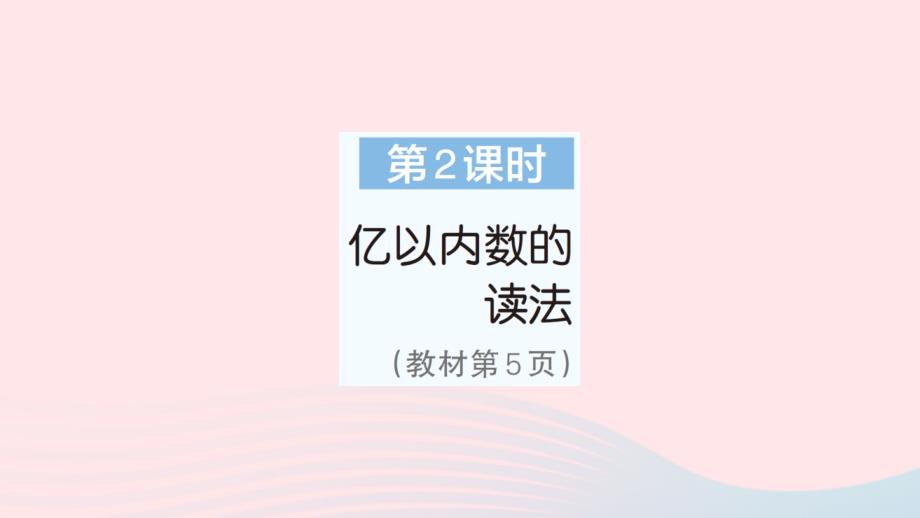 第2课时

亿以内数的读法

（教材第5页）